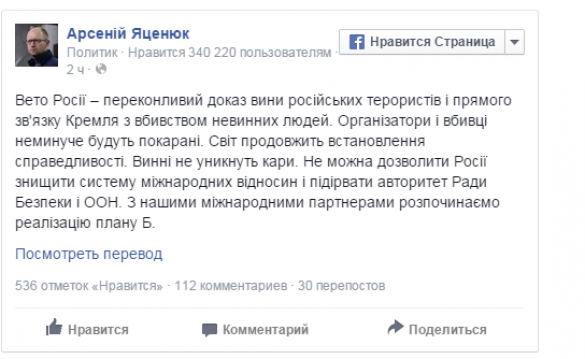 Арсеній Яценюк
Политик · Нравится 340 220 пользователям ·
2 ч ·

Нравится Страница

Вето Росії – переконливий доказ вини російських терористів і прямого зв'язку Кремля з вбивством невинних людей. Організатори і вбивці неминуче будуть покарані. Світ продовжить встановлення справедливості. Винні не уникнуть кари. Не можна дозволити Росії знищити систему міжнародних відносин і підірвати авторитет Ради Безпеки і ООН. З нашими міжнародними партнерами розпочинаємо реалізацію плану Б.

Посмотреть перевод

536 отметок «Нравится» · 112 комментариев · 30 перепостов

Нравится
Комментарий
Поделиться